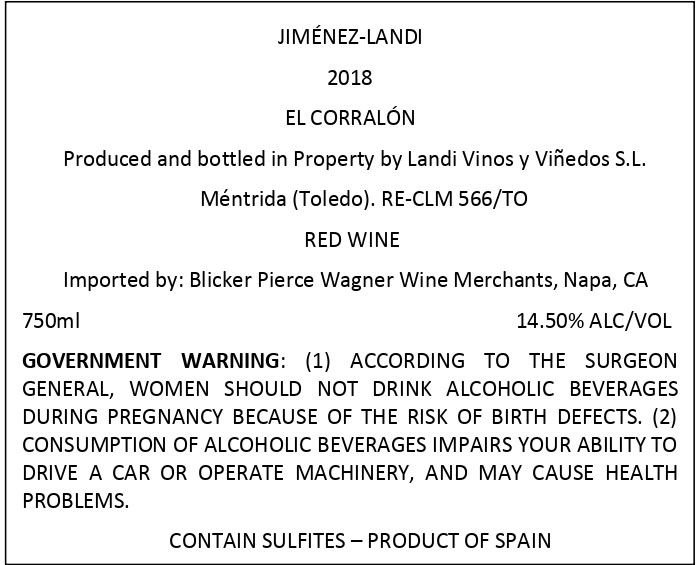 JIMÉNEZ-LANDI

2018

EL CORRALÓN

Produced and bottled in Property by Landi Vinos y Viñedos S.L.

Méntrida (Toledo). RE-CLM 566/TO

RED WINE

Imported by: Blicker Pierce Wagner Wine Merchants, Napa, CA

750ml

14.50% ALC/VOL

GOVERNMENT WARNING: (1) ACCORDING TO THE SURGEON GENERAL, WOMEN SHOULD NOT DRINK ALCOHOLIC BEVERAGES DURING PREGNANCY BECAUSE OF THE RISK OF BIRTH DEFECTS. (2) CONSUMPTION OF ALCOHOLIC BEVERAGES IMPAIRS YOUR ABILITY TO DRIVE A CAR OR OPERATE MACHINERY, AND MAY CAUSE HEALTH PROBLEMS.

CONTAIN SULFITES – PRODUCT OF SPAIN